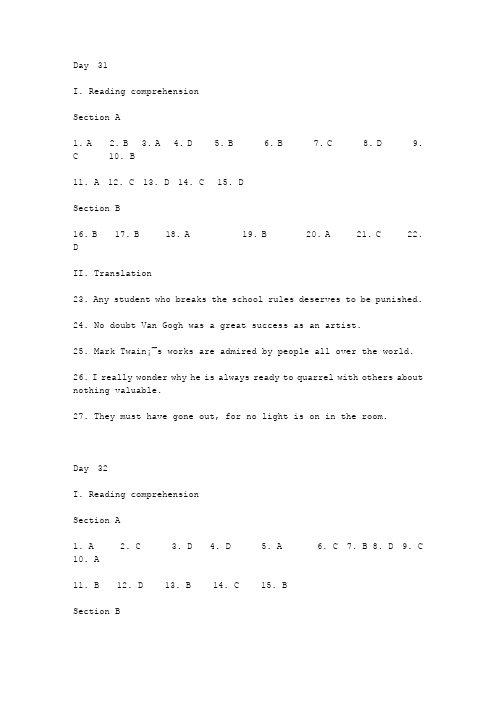 Day 31

I. Reading comprehension

Section A

1. A 2. B 3. A 4. D 5. B 6. B 7. C 8. D 9. C 10. B

11. A 12. C 13. D 14. C 15. D

Section B

16. B 17. B 18. A 19. B 20. A 21. C 22. D

II. Translation

23. Any student who breaks the school rules deserves to be punished.

24. No doubt Van Gogh was a great success as an artist.

25. Mark Twain¡¯s works are admired by people all over the world.

26. I really wonder why he is always ready to quarrel with others about nothing valuable.

27. They must have gone out, for no light is on in the room.

Day 32

I. Reading comprehension

Section A

1. A 2. C 3. D 4. D 5. A 6. C 7. B 8. D 9. C 10. A

11. B 12. D 13. B 14. C 15. B

Section B